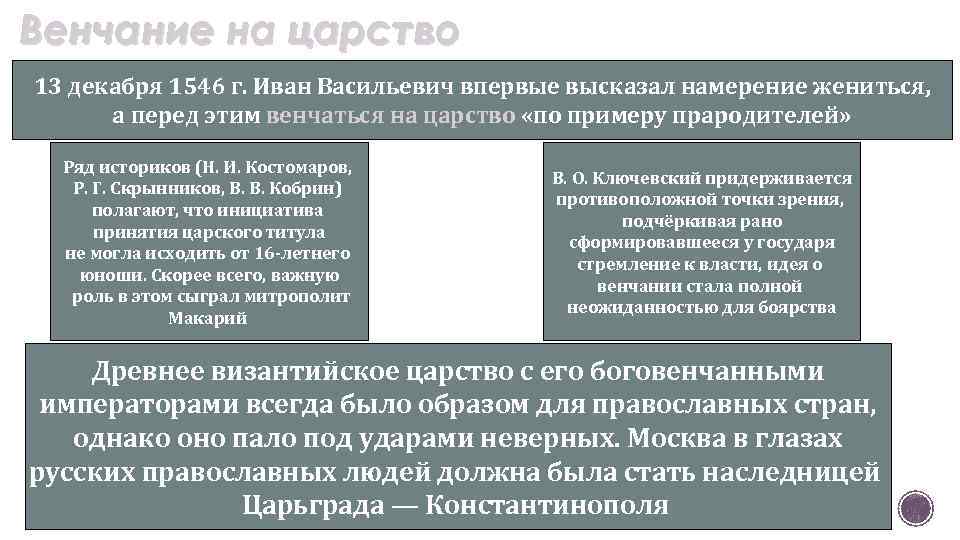 Венчание на царство

13 декабря 1546 г. Иван Васильевич впервые высказал намерение жениться, а перед этим венчаться на царство «по примеру прародителей»

Ряд историков (Н. И. Костомаров, Р. Г. Скрынников, В. В. Кобрин) полагают, что инициатива принятия царского титула не могла исходить от 16-летнего юноши. Скорее всего, важную роль в этом сыграл митрополит Макарий

В. О. Ключевский придерживается противоположной точки зрения, подчёркивая рано сформировавшееся у государя стремление к власти, идея о венчании стала полной неожиданностью для боярства

Древнее византийское царство с его боговенчанными императорами всегда было образом для православных стран, однако оно пало под ударами неверных. Москва в глазах русских православных людей должна была стать наследницей Царьграда — Константинополя